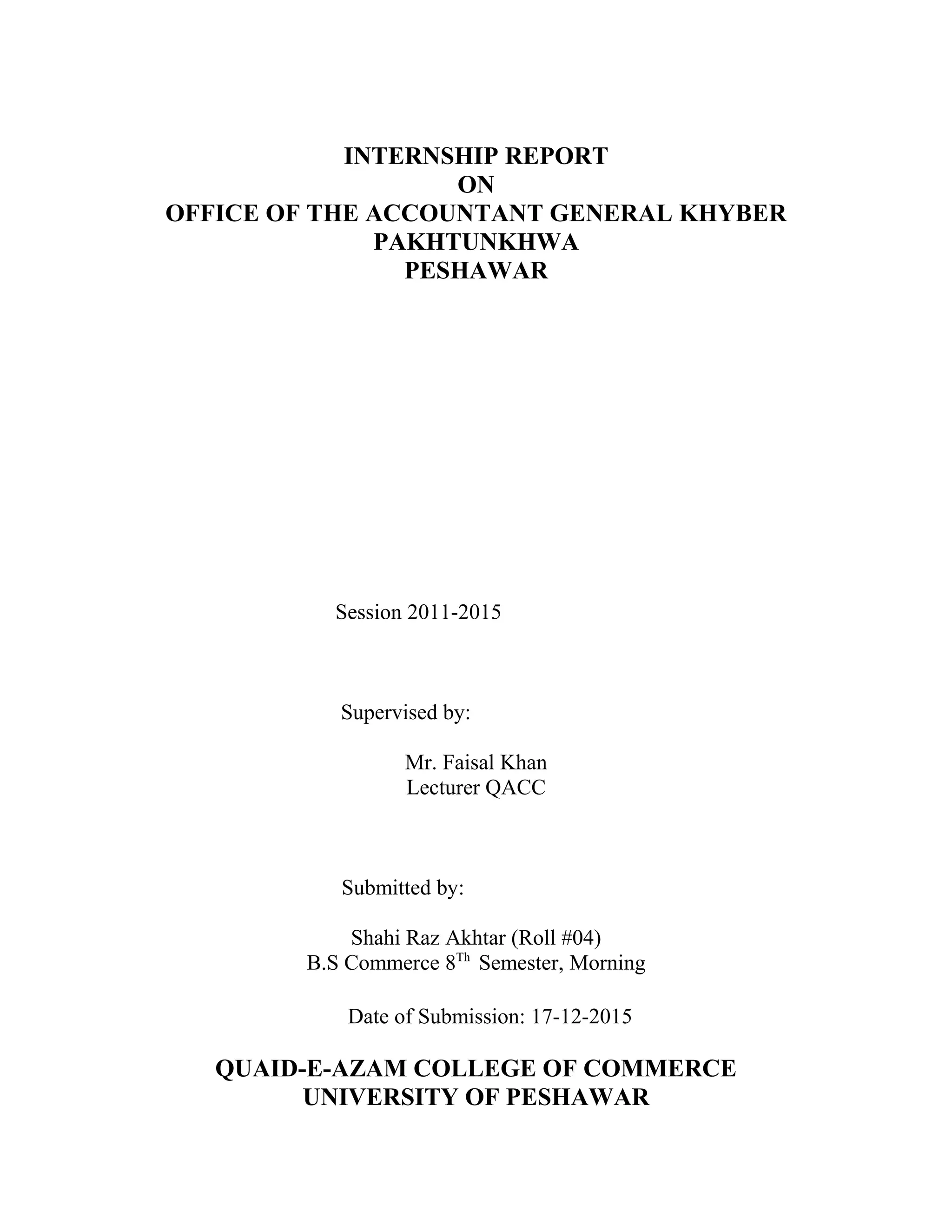 INTERNSHIP REPORT
ON
OFFICE OF THE ACCOUNTANT GENERAL KHYBER PAKHTUNKHWA
PESHAWAR

Session 2011-2015

Supervised by:

Mr. Faisal Khan
Lecturer QACC

Submitted by:

Shahi Raz Akhtar (Roll #04)
B.S Commerce 8$^{Th}$ Semester, Morning

Date of Submission: 17-12-2015

QUAID-E-AZAM COLLEGE OF COMMERCE
UNIVERSITY OF PESHAWAR